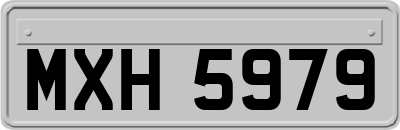 MXH 5979